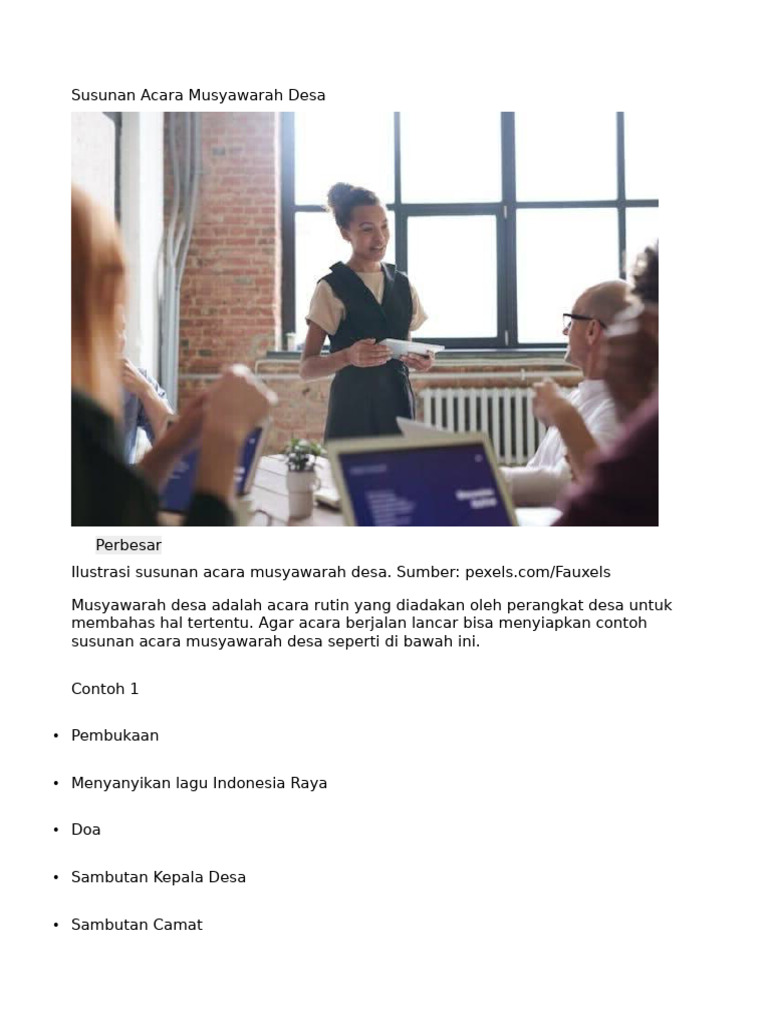 Susunan Acara Musyawarah Desa

Perbesar

Ilustrasi susunan acara musyawarah desa. Sumber: pexels.com/Fauxels

Musyawarah desa adalah acara rutin yang diadakan oleh perangkat desa untuk membahas hal tertentu. Agar acara berjalan lancar bisa menyiapkan contoh susunan acara musyawarah desa seperti di bawah ini.

Contoh 1

• Pembukaan

• Menyanyikan lagu Indonesia Raya

• Doa

• Sambutan Kepala Desa

• Sambutan Camat